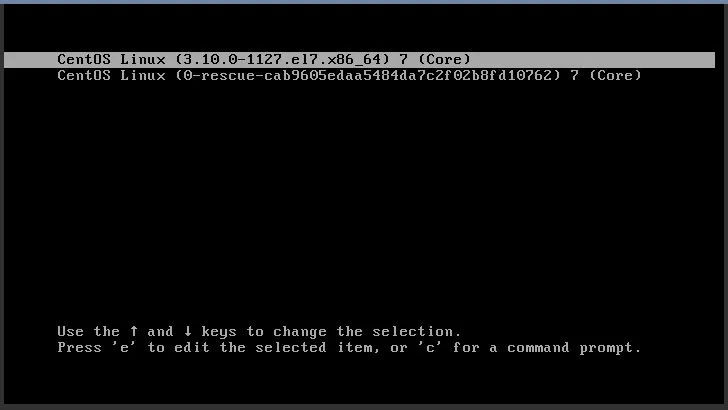 CentOS Linux (3.10.0-1127.el7.x86_64) 7 (Core)
CentOS Linux (0-rescue-cab9605edaa5484da7c2f02b8fd10762) 7 (Core)

Use the ↑ and ↓ keys to change the selection.
Press 'e' to edit the selected item, or 'c' for a command prompt.